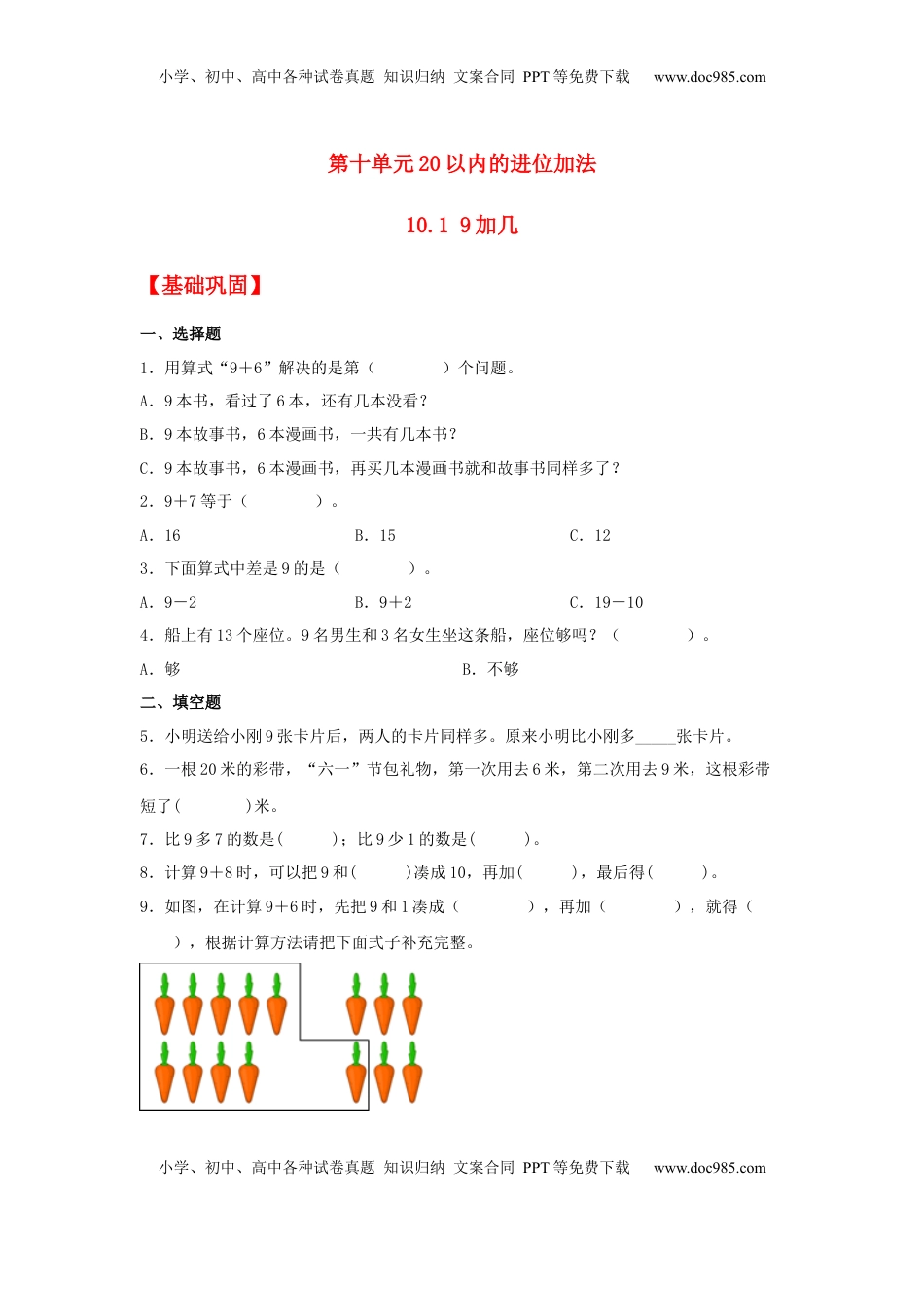 小学、初中、高中各种试卷真题 知识归纳 文案合同 PPT 等免费下载　www.doc985.com

第十单元 20 以内的进位加法

10.1 9 加几

【基础巩固】

一、选择题

1．用算式“9＋6”解决的是第（　　）个问题。

A．9 本书，看过了 6 本，还有几本没看？

B．9 本故事书，6 本漫画书，一共有几本书？

C．9 本故事书，6 本漫画书，再买几本漫画书就和故事书同样多了？

2．9＋7 等于（　　）。

A．16　　B．15　　C．12

3．下面算式中差是 9 的是（　　）。

A．9－2　　B．9＋2　　C．19－10

4．船上有 13 个座位。9 名男生和 3 名女生坐这条船，座位够吗？（　　）。

A．够　　B．不够

二、填空题

5．小明送给小刚 9 张卡片后，两人的卡片同样多。原来小明比小刚多_____张卡片。

6．一根 20 米的彩带，“六一”节包礼物，第一次用去 6 米，第二次用去 9 米，这根彩带短了(　　)米。

7．比 9 多 7 的数是(　　)；比 9 少 1 的数是(　　)。

8．计算 9＋8 时，可以把 9 和(　　)凑成 10，再加(　　)，最后得(　　)。

9．如图，在计算 9＋6 时，先把 9 和 1 凑成（　　），再加（　　），就得（　　），根据计算方法请把下面式子补充完整。

小学、初中、高中各种试卷真题 知识归纳 文案合同 PPT 等免费下载　www.doc985.com